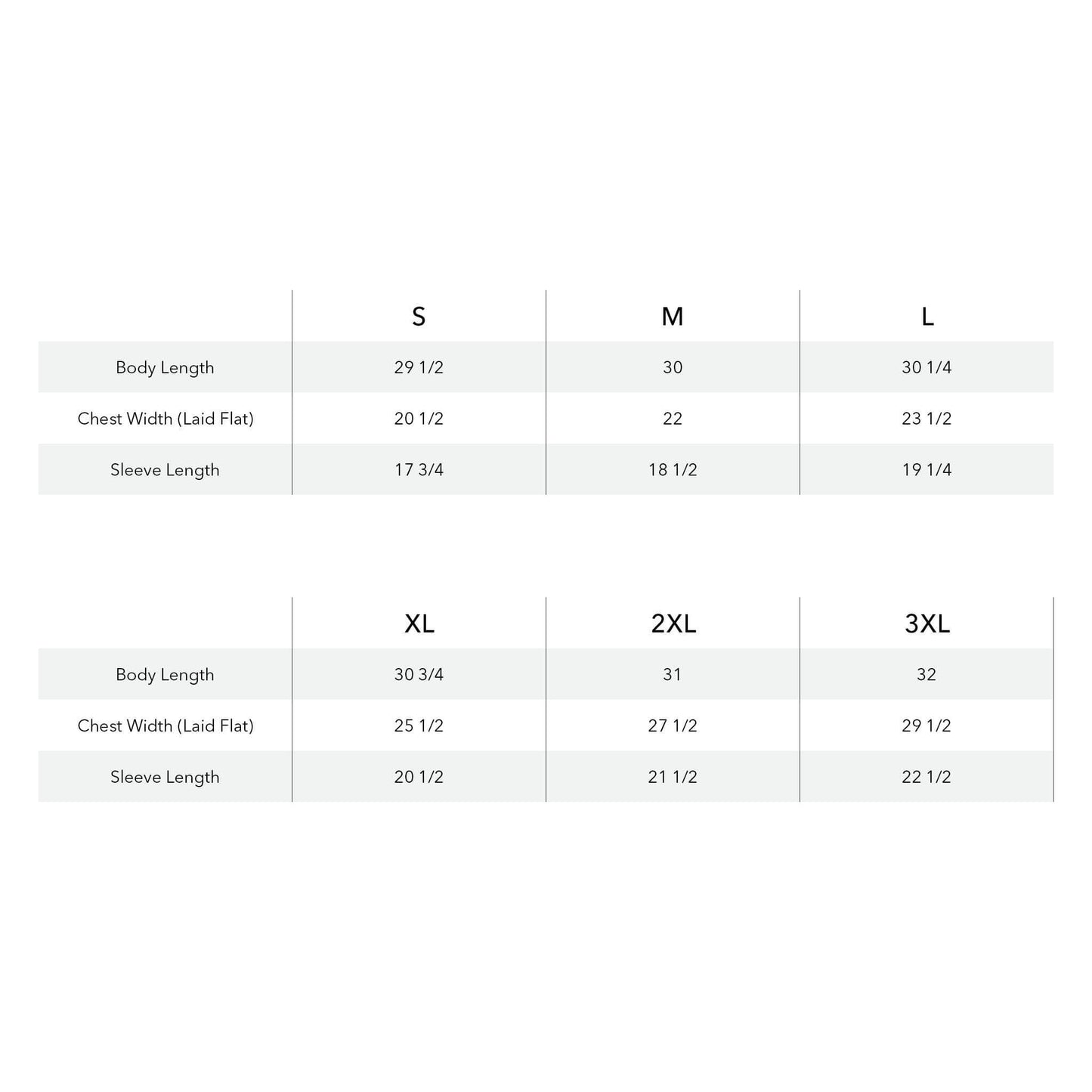 | | S | M | L |
|---|---|---|---|
| Body Length | 29 1/2 | 30 | 30 1/4 |
| Chest Width (Laid Flat) | 20 1/2 | 22 | 23 1/2 |
| Sleeve Length | 17 3/4 | 18 1/2 | 19 1/4 |

| | XL | 2XL | 3XL |
|---|---|---|---|
| Body Length | 30 3/4 | 31 | 32 |
| Chest Width (Laid Flat) | 25 1/2 | 27 1/2 | 29 1/2 |
| Sleeve Length | 20 1/2 | 21 1/2 | 22 1/2 |